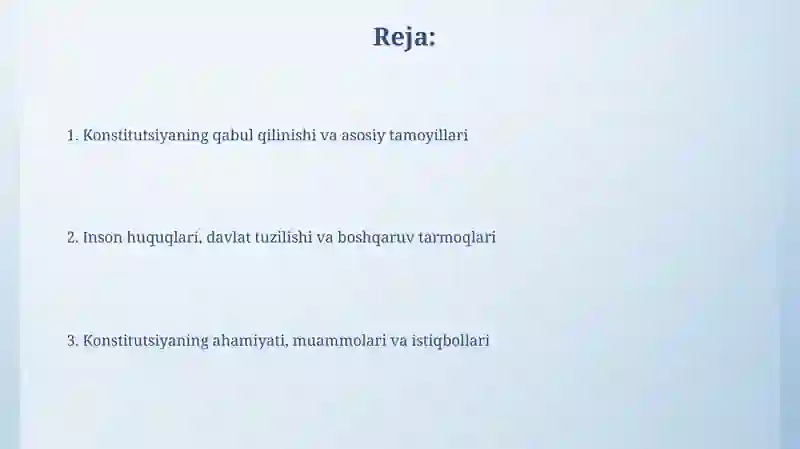 Reja:

1. Konstitutsiyaning qabul qilinishi va asosiy tamoyillari

2. Inson huquqlari, davlat tuzilishi va boshqaruv tarmoqlari

3. Konstitutsiyaning ahamiyati, muammolari va istiqbollari